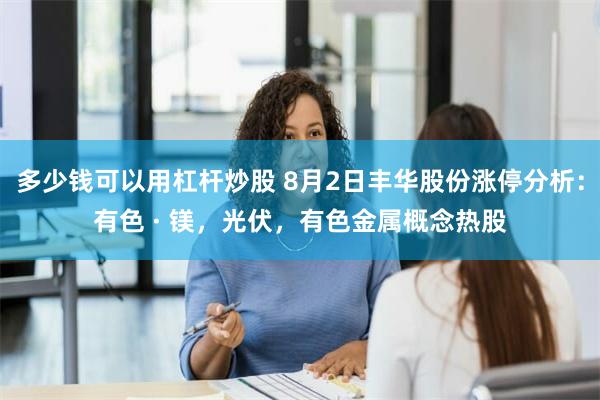 多少钱可以用杠杆炒股 8月2日丰华股份涨停分析：有色 · 镁，光伏，有色金属概念热股